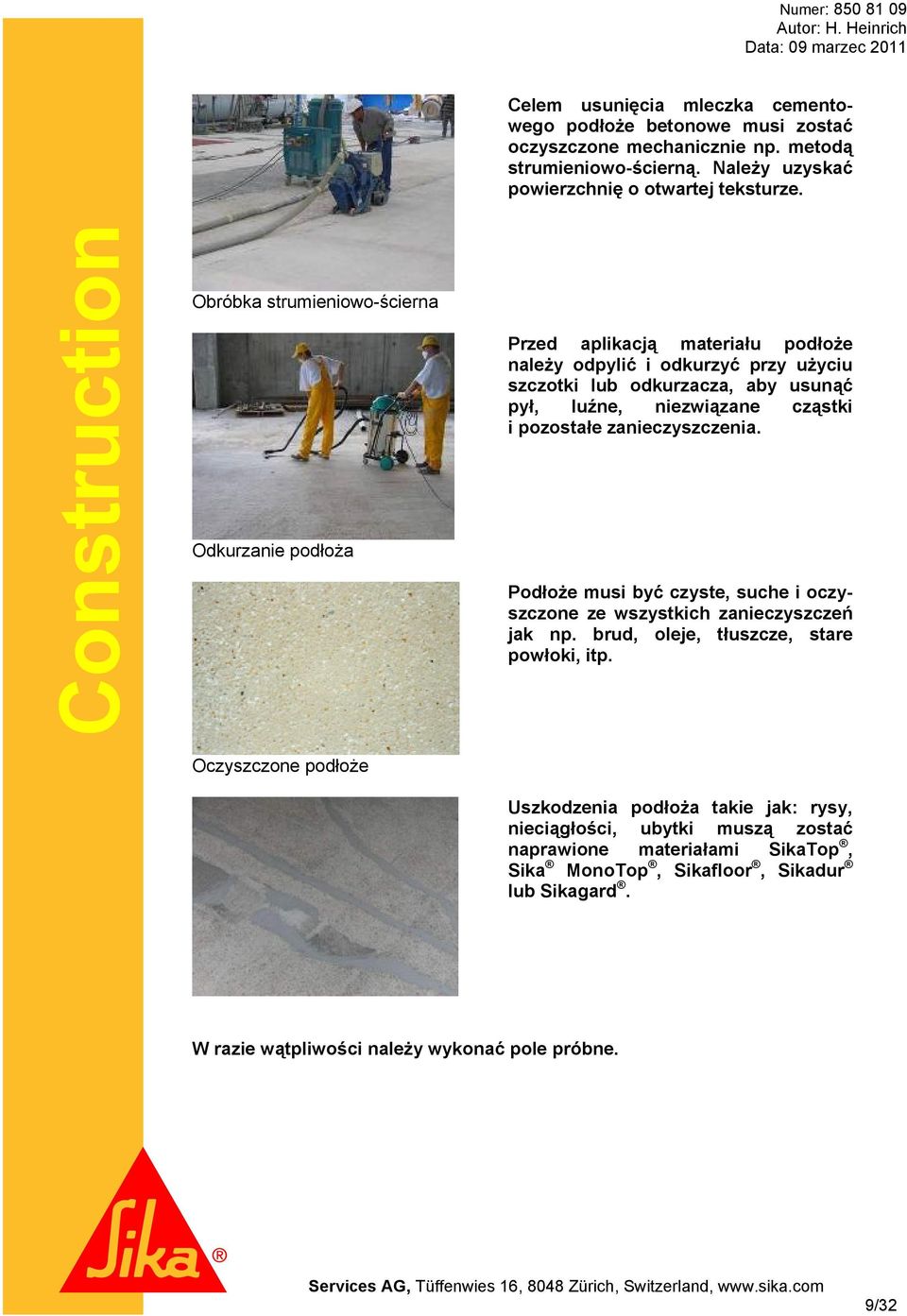 Numer: 850 81 09
Autor: H. Heinrich
Data: 09 marzec 2011

Construction

Celem usunięcia mleczka cementowego podłoże betonowe musi zostać oczyszczone mechanicznie np. metodą strumieniowo-ścierną. Należy uzyskać powierzchnię o otwartej teksturze.

Obróbka strumieniowo-ścierna

Przed aplikacją materiału podłoże należy odpylić i odkurzyć przy użyciu szczotki lub odkurzacza, aby usunąć pył, luźne, niezwiązane cząstki i pozostałe zanieczyszczenia.

Odkurzanie podłoża

Podłoże musi być czyste, suche i oczyszczone ze wszystkich zanieczyszczeń jak np. brud, oleje, tłuszcze, stare powłoki, itp.

Oczyszczone podłoże

Uszkodzenia podłoża takie jak: rysy, nieciągłości, ubytki muszą zostać naprawione materiałami SikaTop®, Sika® MonoTop®, Sikafloor®, Sikadur® lub Sikagard®.

W razie wątpliwości należy wykonać pole próbne.

Sika®

Services AG, Tüffenwies 16, 8048 Zürich, Switzerland, www.sika.com

9/32